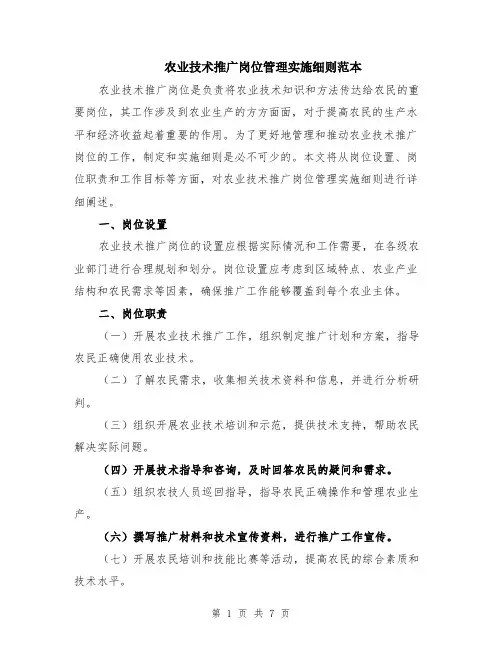 农业技术推广岗位管理实施细则范本

农业技术推广岗位是负责将农业技术知识和方法传达给农民的重要岗位，其工作涉及到农业生产的方方面面，对于提高农民的生产水平和经济收益起着重要的作用。为了更好地管理和推动农业技术推广岗位的工作，制定和实施细则是必不可少的。本文将从岗位设置、岗位职责和工作目标等方面，对农业技术推广岗位管理实施细则进行详细阐述。

一、岗位设置

农业技术推广岗位的设置应根据实际情况和工作需要，在各级农业部门进行合理规划和划分。岗位设置应考虑到区域特点、农业产业结构和农民需求等因素，确保推广工作能够覆盖到每个农业主体。

二、岗位职责

（一）开展农业技术推广工作，组织制定推广计划和方案，指导农民正确使用农业技术。

（二）了解农民需求，收集相关技术资料和信息，并进行分析研判。

（三）组织开展农业技术培训和示范，提供技术支持，帮助农民解决实际问题。

（四）开展技术指导和咨询，及时回答农民的疑问和需求。

（五）组织农技人员巡回指导，指导农民正确操作和管理农业生产。

（六）撰写推广材料和技术宣传资料，进行推广工作宣传。

（七）开展农民培训和技能比赛等活动，提高农民的综合素质和技术水平。

第 1 页 共 7 页